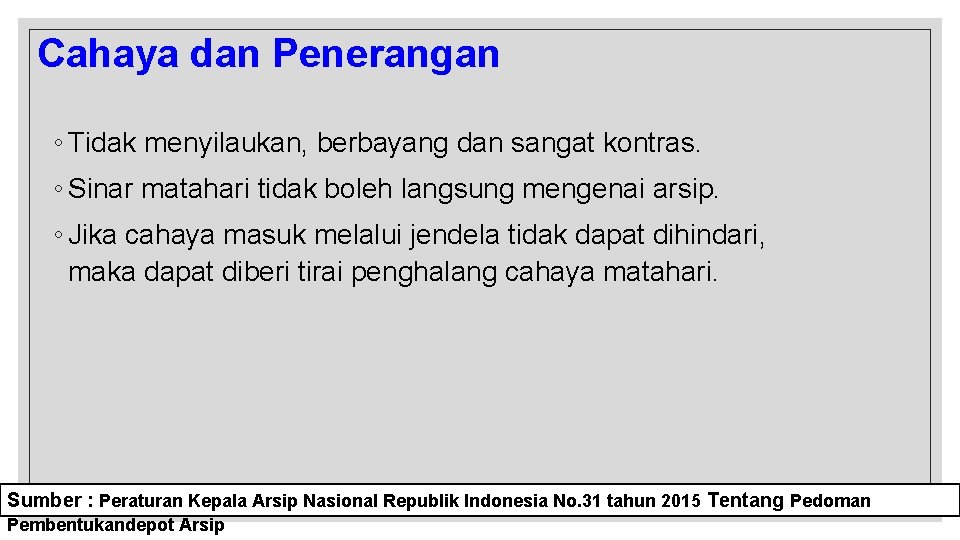 Cahaya dan Penerangan

◦ Tidak menyilaukan, berbayang dan sangat kontras.

◦ Sinar matahari tidak boleh langsung mengenai arsip.

◦ Jika cahaya masuk melalui jendela tidak dapat dihindari, maka dapat diberi tirai penghalang cahaya matahari.

Sumber : Peraturan Kepala Arsip Nasional Republik Indonesia No.31 tahun 2015 Tentang Pedoman Pembentukandepot Arsip